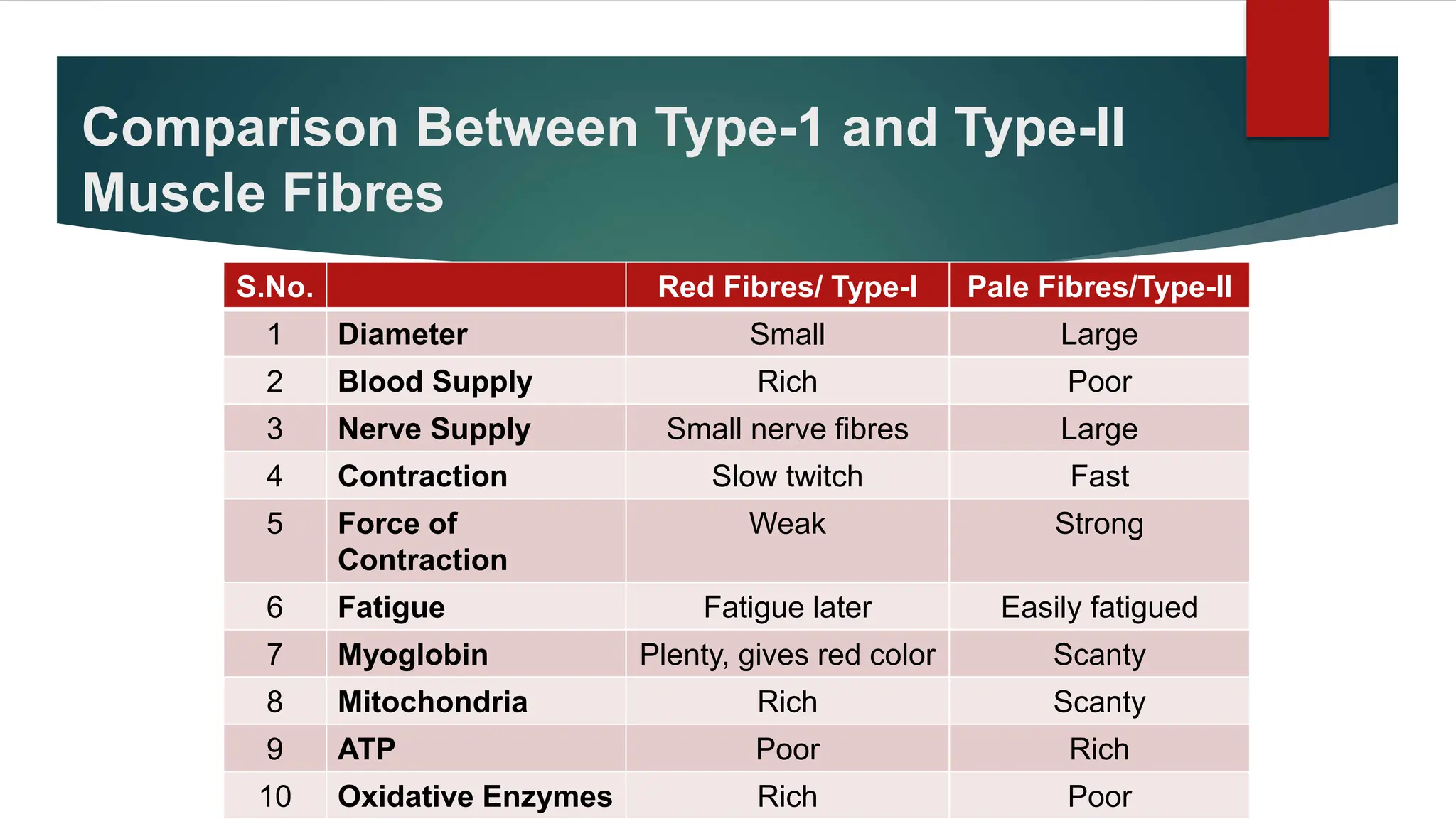 Comparison Between Type-1 and Type-II Muscle Fibres

| S.No. | | Red Fibres/ Type-I | Pale Fibres/Type-II |
|---|---|---|---|
| 1 | Diameter | Small | Large |
| 2 | Blood Supply | Rich | Poor |
| 3 | Nerve Supply | Small nerve fibres | Large |
| 4 | Contraction | Slow twitch | Fast |
| 5 | Force of Contraction | Weak | Strong |
| 6 | Fatigue | Fatigue later | Easily fatigued |
| 7 | Myoglobin | Plenty, gives red color | Scanty |
| 8 | Mitochondria | Rich | Scanty |
| 9 | ATP | Poor | Rich |
| 10 | Oxidative Enzymes | Rich | Poor |